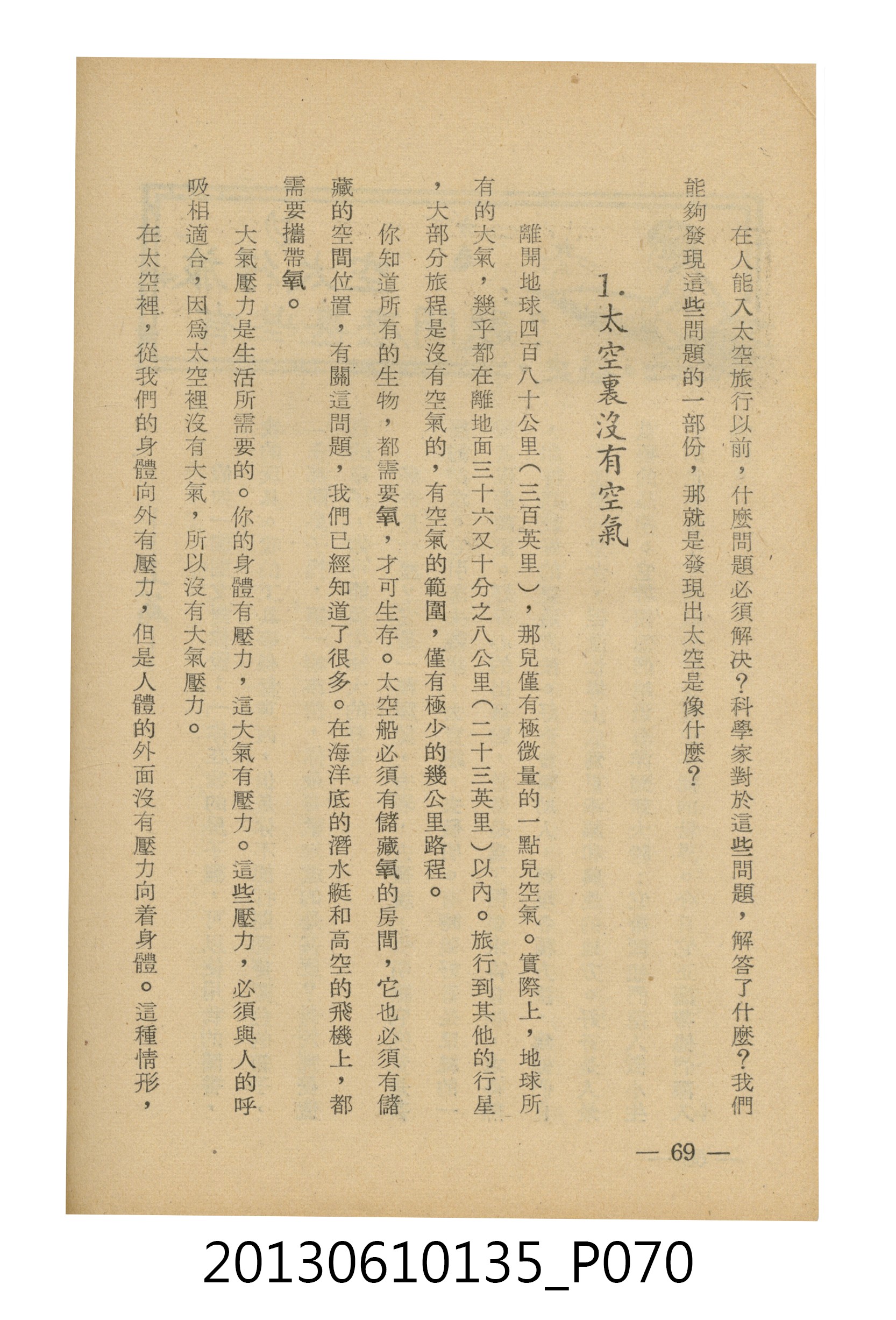 在人能入太空旅行以前，什麼問題必須解決？科學家對於這些問題，解答了什麼？我們能夠發現這些問題的一部份，那就是發現出太空是像什麼？

1.太空裏沒有空氣

離開地球四百八十公里（三百英里），那兒僅有極微量的一點兒空氣。實際上，地球所有的大氣，幾乎都在離地面三十六又十分之八公里（二十三英里）以內。旅行到其他的行星，大部分旅程是沒有空氣的，有空氣的範圍，僅有極少的幾公里路程。

你知道所有的生物，都需要氧，才可生存。太空船必須有儲藏氧的房間，它也必須有儲藏的空間位置，有關這問題，我們已經知道了很多。在海洋底的潛水艇和高空的飛機上，都需要攜帶氧。

大氣壓力是生活所需要的。你的身體有壓力，這大氣有壓力。這些壓力，必須與人的呼吸相適合，因爲太空裡沒有大氣，所以沒有大氣壓力。

在太空裡，從我們的身體向外有壓力，但是人體的外面沒有壓力向着身體。這種情形，

— 69 —

20130610135_P070